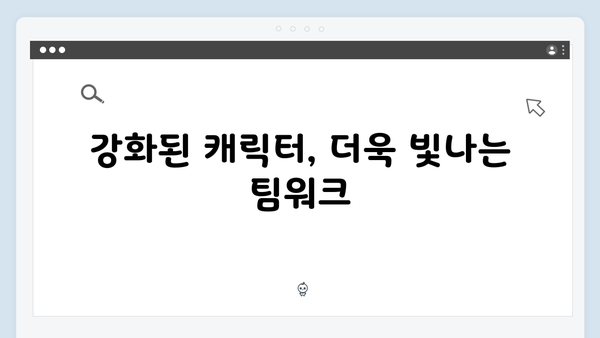 강화된 캐릭터, 더욱 빛나는 팀워크